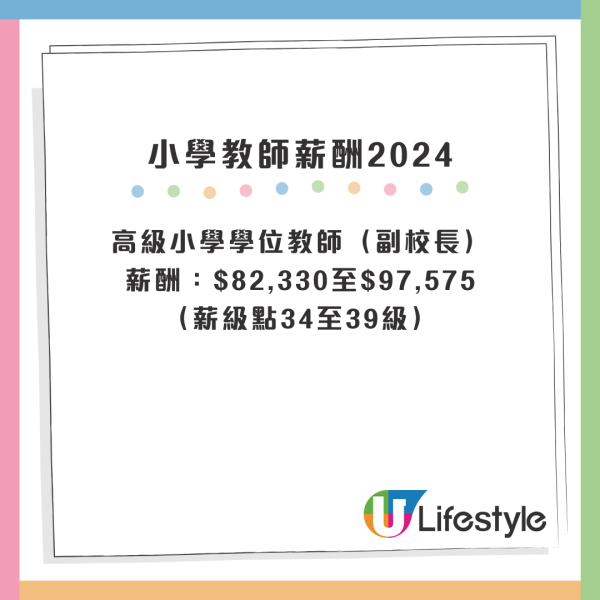 小學教師薪酬2024

高級小學學位教師（副校長）
薪酬：\$82,330至\$97,575
（薪級點34至39級）

U Lifestyle